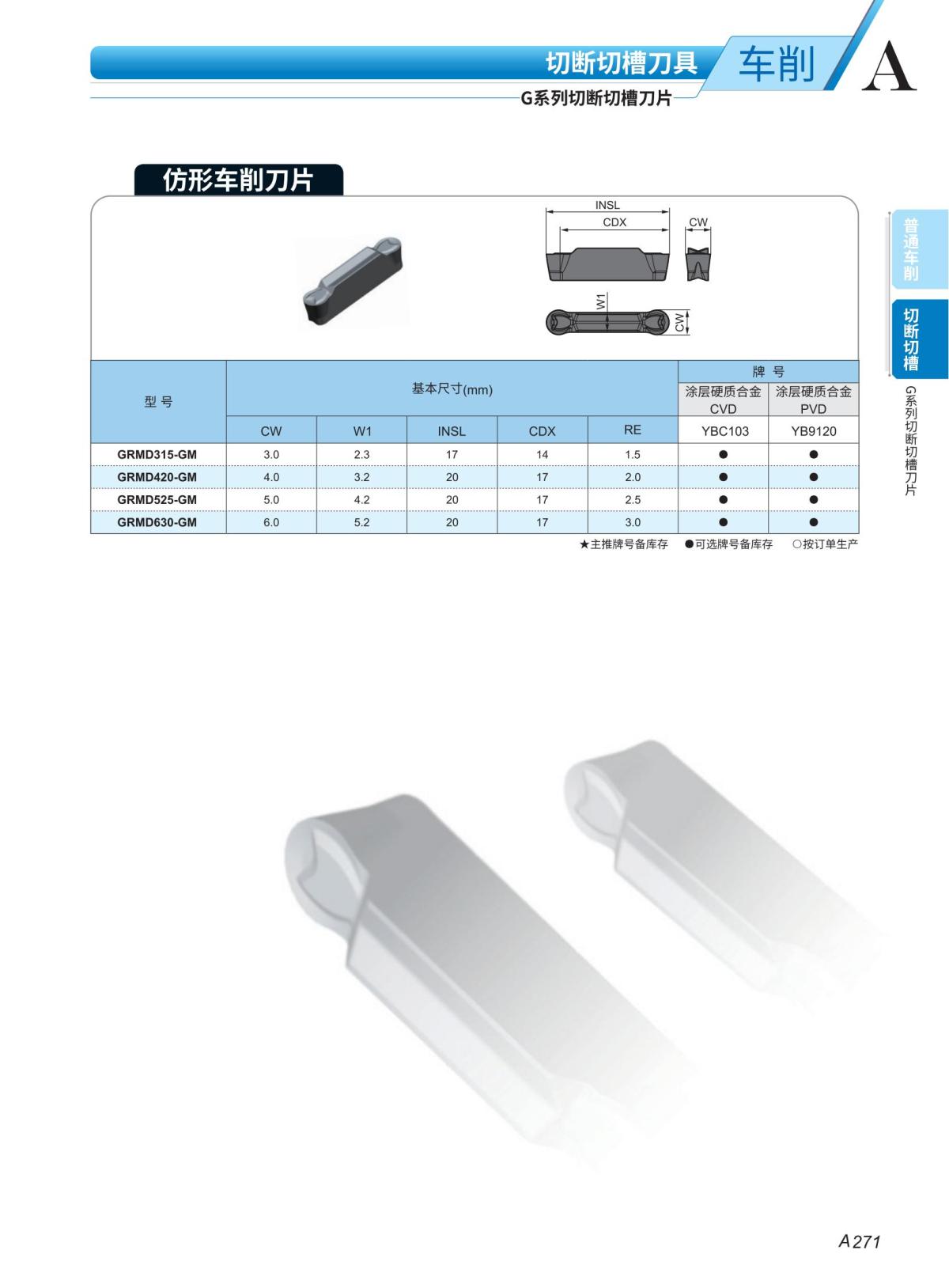 切断切槽刀具 车削 A

G系列切断切槽刀片

仿形车削刀片

INSL
CDX
CW
W1
CW

普通车削

切断切槽

G系列切断切槽刀片

| 型号 | 基本尺寸(mm) | | | | | 牌号 | |
|---|---|---|---|---|---|---|---|
| | | | | | | 涂层硬质合金 CVD | 涂层硬质合金 PVD |
| | CW | W1 | INSL | CDX | RE | YBC103 | YB9120 |
| GRMD315-GM | 3.0 | 2.3 | 17 | 14 | 1.5 | ● | ● |
| GRMD420-GM | 4.0 | 3.2 | 20 | 17 | 2.0 | ● | ● |
| GRMD525-GM | 5.0 | 4.2 | 20 | 17 | 2.5 | ● | ● |
| GRMD630-GM | 6.0 | 5.2 | 20 | 17 | 3.0 | ● | ● |

★主推牌号备库存 ●可选牌号备库存 ○按订单生产

A271